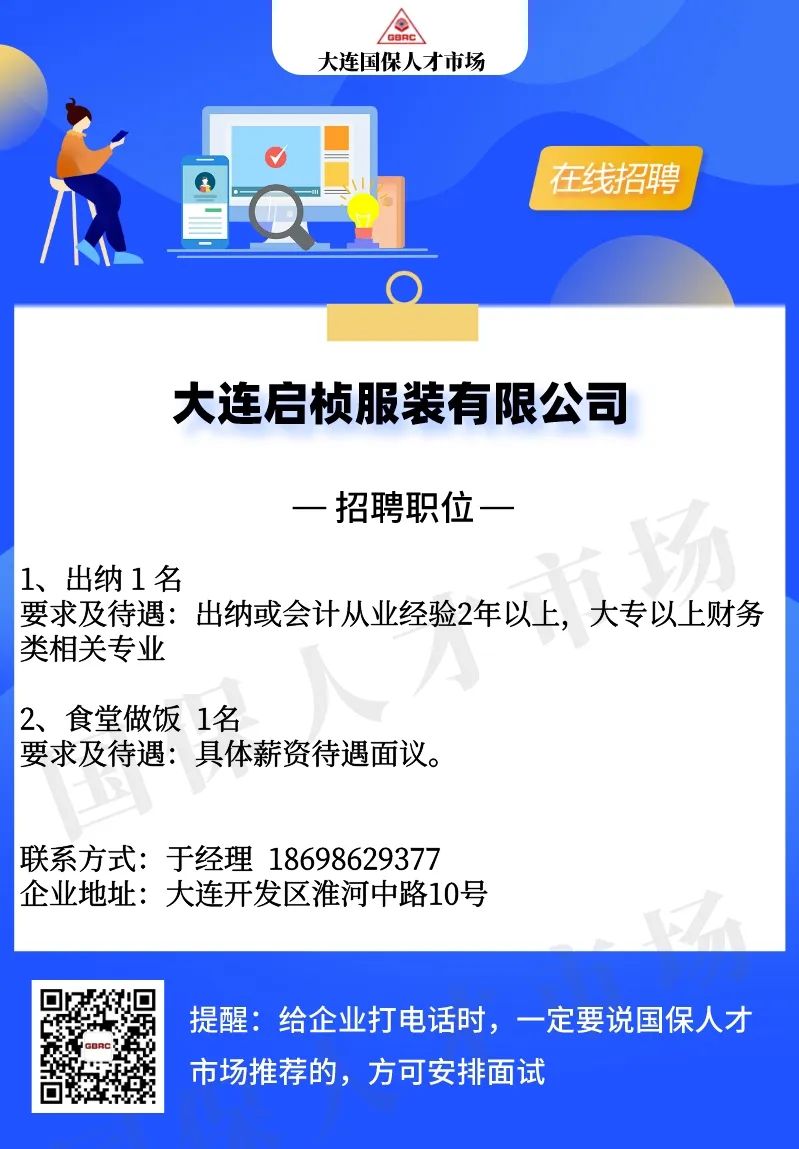 GBRC
大连国保人才市场

在线招聘

大连启桢服装有限公司

— 招聘职位 —

1、出纳1名
要求及待遇：出纳或会计从业经验2年以上，大专以上财务类相关专业

2、食堂做饭 1名
要求及待遇：具体薪资待遇面议。

联系方式：于经理 18698629377
企业地址：大连开发区淮河中路10号

提醒：给企业打电话时，一定要说国保人才市场推荐的，方可安排面试

国保人才市场